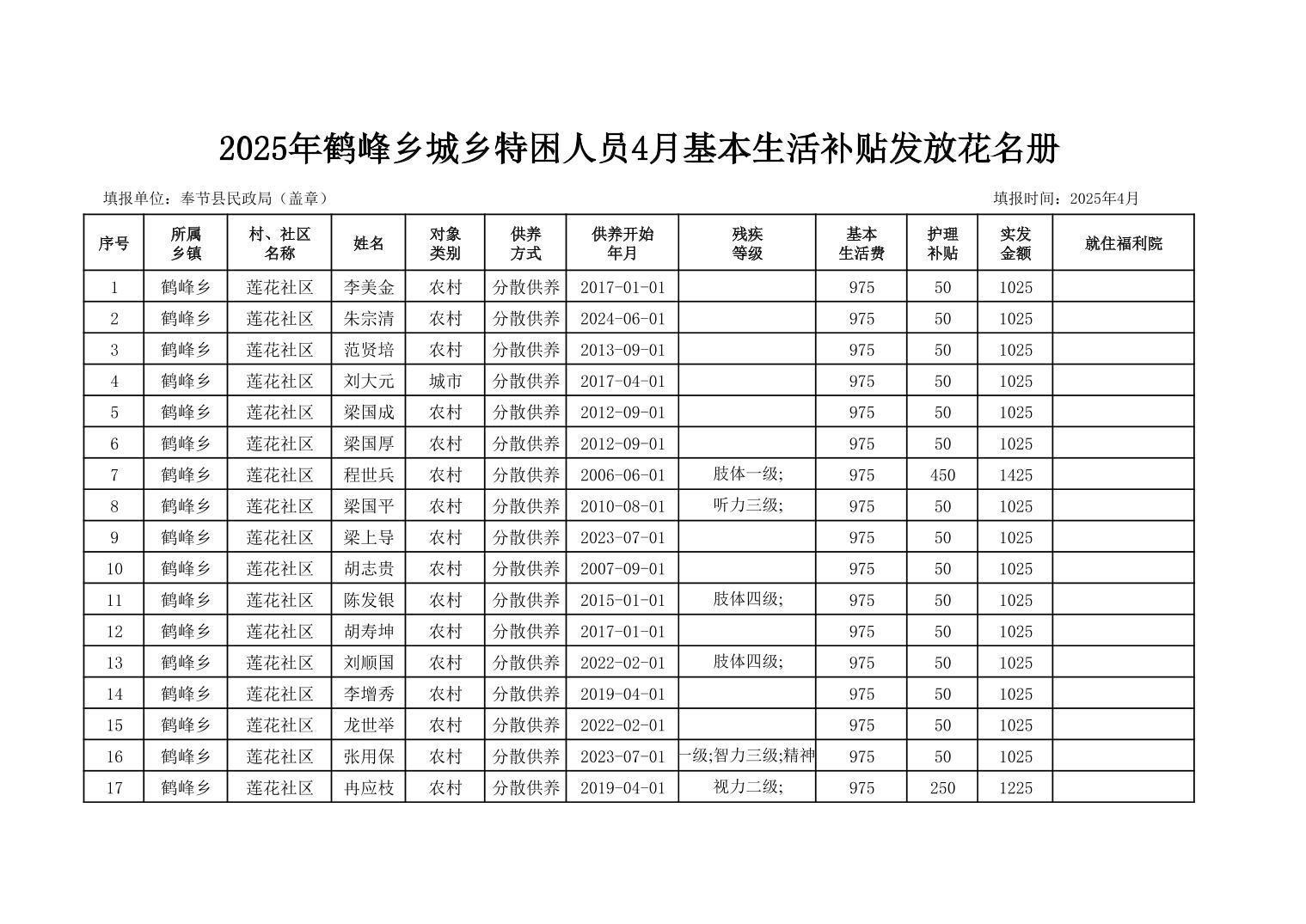 2025年鹤峰乡城乡特困人员4月基本生活补贴发放花名册

填报单位：奉节县民政局（盖章）

填报时间：2025年4月

| 序号 | 所属乡镇 | 村、社区名称 | 姓名 | 对象类别 | 供养方式 | 供养开始年月 | 残疾等级 | 基本生活费 | 护理补贴 | 实发金额 | 就住福利院 |
|---|---|---|---|---|---|---|---|---|---|---|---|
| 1 | 鹤峰乡 | 莲花社区 | 李美金 | 农村 | 分散供养 | 2017-01-01 | | 975 | 50 | 1025 | |
| 2 | 鹤峰乡 | 莲花社区 | 朱宗清 | 农村 | 分散供养 | 2024-06-01 | | 975 | 50 | 1025 | |
| 3 | 鹤峰乡 | 莲花社区 | 范贤培 | 农村 | 分散供养 | 2013-09-01 | | 975 | 50 | 1025 | |
| 4 | 鹤峰乡 | 莲花社区 | 刘大元 | 城市 | 分散供养 | 2017-04-01 | | 975 | 50 | 1025 | |
| 5 | 鹤峰乡 | 莲花社区 | 梁国成 | 农村 | 分散供养 | 2012-09-01 | | 975 | 50 | 1025 | |
| 6 | 鹤峰乡 | 莲花社区 | 梁国厚 | 农村 | 分散供养 | 2012-09-01 | | 975 | 50 | 1025 | |
| 7 | 鹤峰乡 | 莲花社区 | 程世兵 | 农村 | 分散供养 | 2006-06-01 | 肢体一级; | 975 | 450 | 1425 | |
| 8 | 鹤峰乡 | 莲花社区 | 梁国平 | 农村 | 分散供养 | 2010-08-01 | 听力三级; | 975 | 50 | 1025 | |
| 9 | 鹤峰乡 | 莲花社区 | 梁上导 | 农村 | 分散供养 | 2023-07-01 | | 975 | 50 | 1025 | |
| 10 | 鹤峰乡 | 莲花社区 | 胡志贵 | 农村 | 分散供养 | 2007-09-01 | | 975 | 50 | 1025 | |
| 11 | 鹤峰乡 | 莲花社区 | 陈发银 | 农村 | 分散供养 | 2015-01-01 | 肢体四级; | 975 | 50 | 1025 | |
| 12 | 鹤峰乡 | 莲花社区 | 胡寿坤 | 农村 | 分散供养 | 2017-01-01 | | 975 | 50 | 1025 | |
| 13 | 鹤峰乡 | 莲花社区 | 刘顺国 | 农村 | 分散供养 | 2022-02-01 | 肢体四级; | 975 | 50 | 1025 | |
| 14 | 鹤峰乡 | 莲花社区 | 李增秀 | 农村 | 分散供养 | 2019-04-01 | | 975 | 50 | 1025 | |
| 15 | 鹤峰乡 | 莲花社区 | 龙世举 | 农村 | 分散供养 | 2022-02-01 | | 975 | 50 | 1025 | |
| 16 | 鹤峰乡 | 莲花社区 | 张用保 | 农村 | 分散供养 | 2023-07-01 | 一级;智力三级;精神 | 975 | 50 | 1025 | |
| 17 | 鹤峰乡 | 莲花社区 | 冉应枝 | 农村 | 分散供养 | 2019-04-01 | 视力二级; | 975 | 250 | 1225 | |